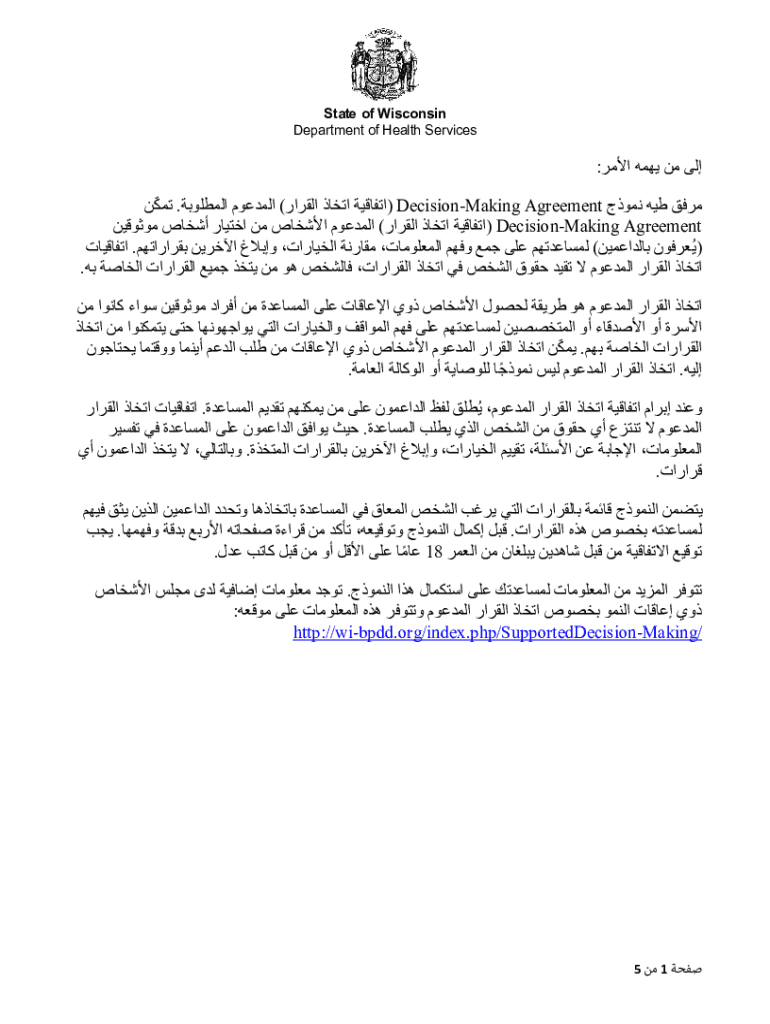 State of Wisconsin
Department of Health Services

إلى من يهمه الأمر:

مرفق طيه نموذج Decision-Making Agreement (اتفاقية اتخاذ القرار) المدعوم المطلوبة. تمكّن Decision-Making Agreement (اتفاقية اتخاذ القرار) المدعوم الأشخاص من اختيار أشخاص موثوقين (يُعرفون بالداعمين) لمساعدتهم على جمع وفهم المعلومات، مقارنة الخيارات، وإبلاغ الآخرين بقراراتهم. اتفاقيات اتخاذ القرار المدعوم لا تقيد حقوق الشخص في اتخاذ القرارات، فالشخص هو من يتخذ جميع القرارات الخاصة به.

اتخاذ القرار المدعوم هو طريقة لحصول الأشخاص ذوي الإعاقات على المساعدة من أفراد موثوقين سواء كانوا من الأسرة أو الأصدقاء أو المتخصصين لمساعدتهم على فهم المواقف والخيارات التي يواجهونها حتى يتمكنوا من اتخاذ القرارات الخاصة بهم. يمكّن اتخاذ القرار المدعوم الأشخاص ذوي الإعاقات من طلب الدعم أينما ووقتما يحتاجون إليه. اتخاذ القرار المدعوم ليس نموذجًا للوصاية أو الوكالة العامة.

وعند إبرام اتفاقية اتخاذ القرار المدعوم، يُطلق لفظ الداعمون على من يمكنهم تقديم المساعدة. اتفاقيات اتخاذ القرار المدعوم لا تنتزع أي حقوق من الشخص الذي يطلب المساعدة. حيث يوافق الداعمون على المساعدة في تفسير المعلومات، الإجابة عن الأسئلة، تقييم الخيارات، وإبلاغ الآخرين بالقرارات المتخذة. وبالتالي، لا يتخذ الداعمون أي قرارات.

يتضمن النموذج قائمة بالقرارات التي يرغب الشخص المعاق في المساعدة باتخاذها وتحدد الداعمين الذين يثق فيهم لمساعدته بخصوص هذه القرارات. قبل إكمال النموذج وتوقيعه، تأكد من قراءة صفحاته الأربع بدقة وفهمها. يجب توقيع الاتفاقية من قبل شاهدين يبلغان من العمر 18 عامًا على الأقل أو من قبل كاتب عدل.

تتوفر المزيد من المعلومات لمساعدتك على استكمال هذا النموذج. توجد معلومات إضافية لدى مجلس الأشخاص ذوي إعاقات النمو بخصوص اتخاذ القرار المدعوم وتتوفر هذه المعلومات على موقعه:
http://wi-bpdd.org/index.php/SupportedDecision-Making/

صفحة 1 من 5